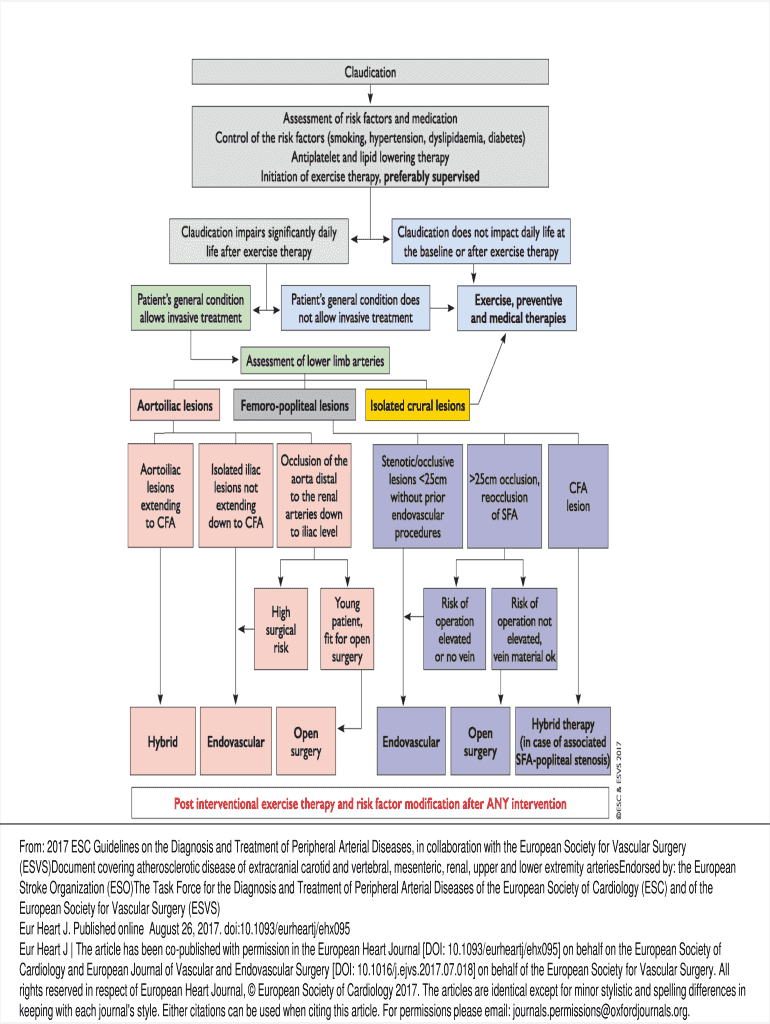 Claudication

Assessment of risk factors and medication
Control of the risk factors (smoking, hypertension, dyslipidaemia, diabetes)
Antiplatelet and lipid lowering therapy
Initiation of exercise therapy, preferably supervised

Claudication impairs significantly daily life after exercise therapy

Claudication does not impact daily life at the baseline or after exercise therapy

Patient's general condition allows invasive treatment

Patient's general condition does not allow invasive treatment

Exercise, preventive and medical therapies

Assessment of lower limb arteries

Aortoiliac lesions

Femoro-popliteal lesions

Isolated crural lesions

Aortoiliac lesions extending to CFA

Isolated iliac lesions not extending down to CFA

Occlusion of the aorta distal to the renal arteries down to iliac level

Stenotic/occlusive lesions <25cm without prior endovascular procedures

>25cm occlusion, reocclusion of SFA

CFA lesion

High surgical risk

Young patient, fit for open surgery

Risk of operation elevated or no vein

Risk of operation not elevated, vein material ok

Hybrid

Endovascular

Open surgery

Endovascular

Open surgery

Hybrid therapy (in case of associated SFA-popliteal stenosis)

©ESC & ESVS 2017

Post interventional exercise therapy and risk factor modification after ANY intervention

From: 2017 ESC Guidelines on the Diagnosis and Treatment of Peripheral Arterial Diseases, in collaboration with the European Society for Vascular Surgery (ESVS)Document covering atherosclerotic disease of extracranial carotid and vertebral, mesenteric, renal, upper and lower extremity arteriesEndorsed by: the European Stroke Organization (ESO)The Task Force for the Diagnosis and Treatment of Peripheral Arterial Diseases of the European Society of Cardiology (ESC) and of the European Society for Vascular Surgery (ESVS)
Eur Heart J. Published online August 26, 2017. doi:10.1093/eurheartj/ehx095
Eur Heart J | The article has been co-published with permission in the European Heart Journal [DOI: 10.1093/eurheartj/ehx095] on behalf on the European Society of Cardiology and European Journal of Vascular and Endovascular Surgery [DOI: 10.1016/j.ejvs.2017.07.018] on behalf of the European Society for Vascular Surgery. All rights reserved in respect of European Heart Journal, © European Society of Cardiology 2017. The articles are identical except for minor stylistic and spelling differences in keeping with each journal's style. Either citations can be used when citing this article. For permissions please email: journals.permissions@oxfordjournals.org.